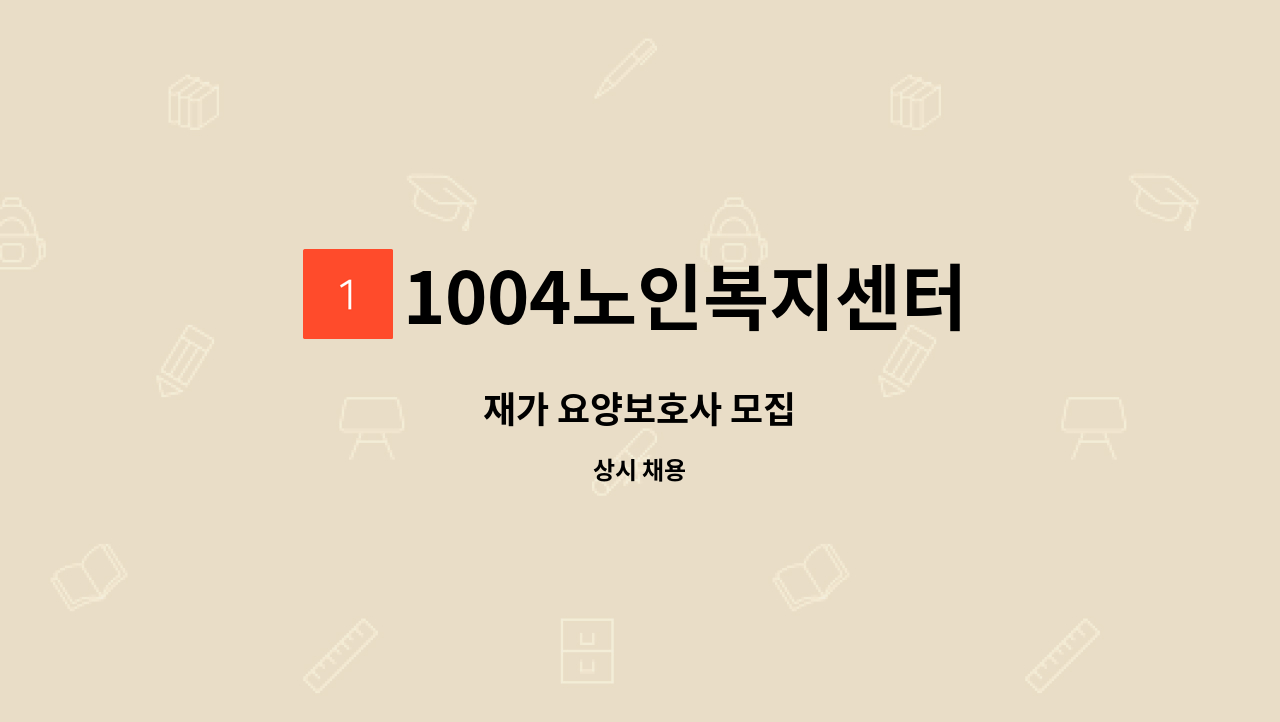 1

1004노인복지센터

재가 요양보호사 모집

상시 채용